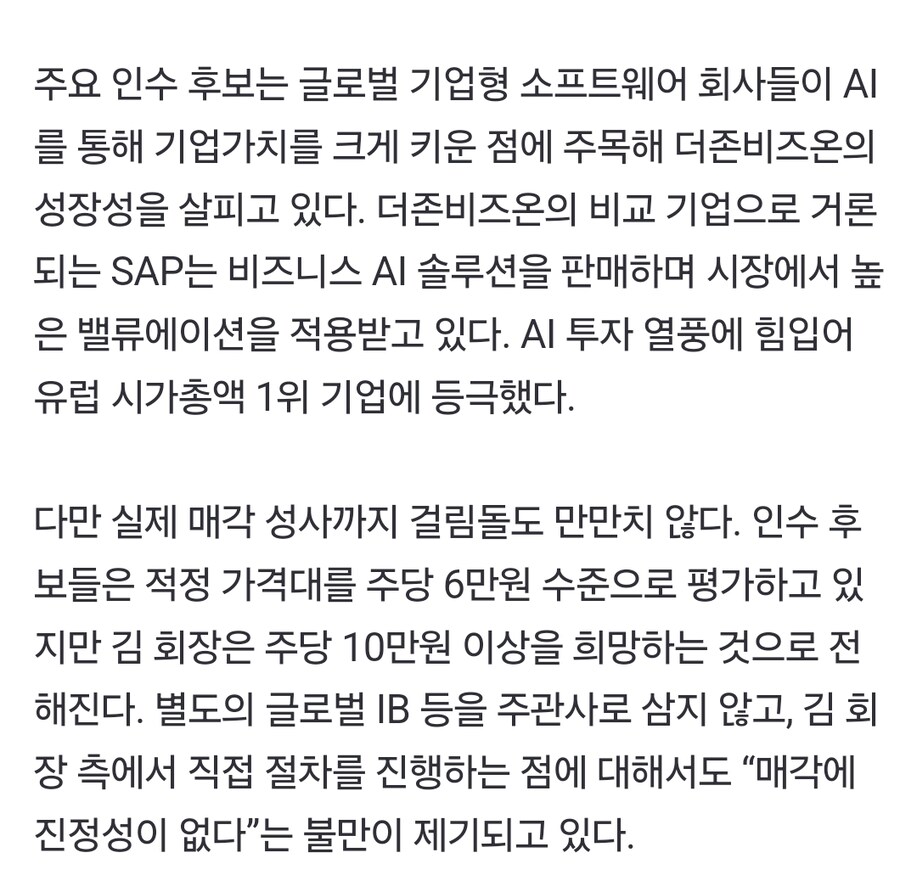 주요 인수 후보는 글로벌 기업형 소프트웨어 회사들이 AI를 통해 기업가치를 크게 키운 점에 주목해 더존비즈온의 성장성을 살피고 있다. 더존비즈온의 비교 기업으로 거론되는 SAP는 비즈니스 AI 솔루션을 판매하며 시장에서 높은 밸류에이션을 적용받고 있다. AI 투자 열풍에 힘입어 유럽 시가총액 1위 기업에 등극했다.

다만 실제 매각 성사까지 걸림돌도 만만치 않다. 인수 후보들은 적정 가격대를 주당 6만원 수준으로 평가하고 있지만 김 회장은 주당 10만원 이상을 희망하는 것으로 전해진다. 별도의 글로벌 IB 등을 주관사로 삼지 않고, 김 회장 측에서 직접 절차를 진행하는 점에 대해서도 “매각에 진정성이 없다”는 불만이 제기되고 있다.